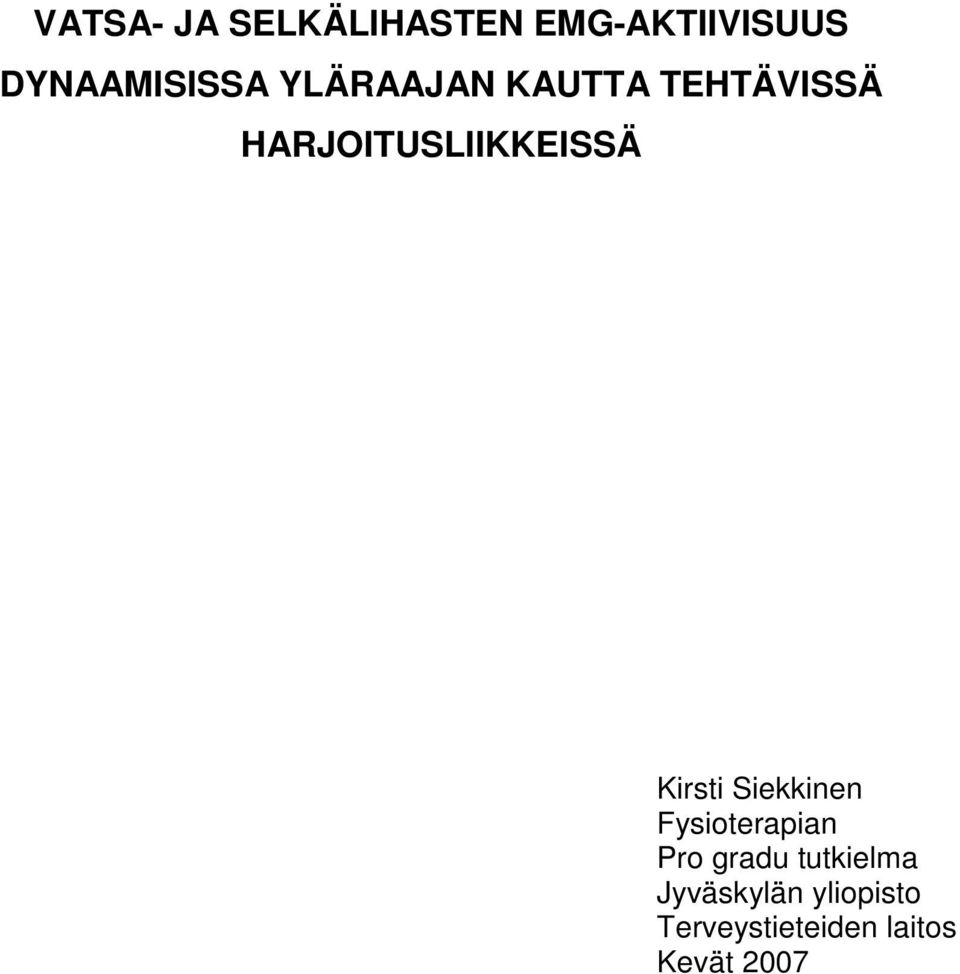 VATSA- JA SELKÄLIHASTEN EMG-AKTIIVISUUS DYNAAMISISSA YLÄRAAJAN KAUTTA TEHTÄVISSÄ HARJOITUSLIIKKEISSÄ

Kirsti Siekkinen
Fysioterapian
Pro gradu tutkielma
Jyväskylän yliopisto
Terveystieteiden laitos
Kevät 2007